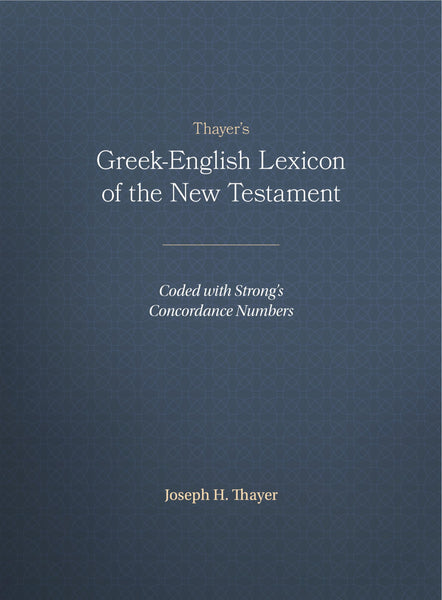 Thayer's

Greek-English Lexicon of the New Testament

Coded with Strong's Concordance Numbers

Joseph H. Thayer